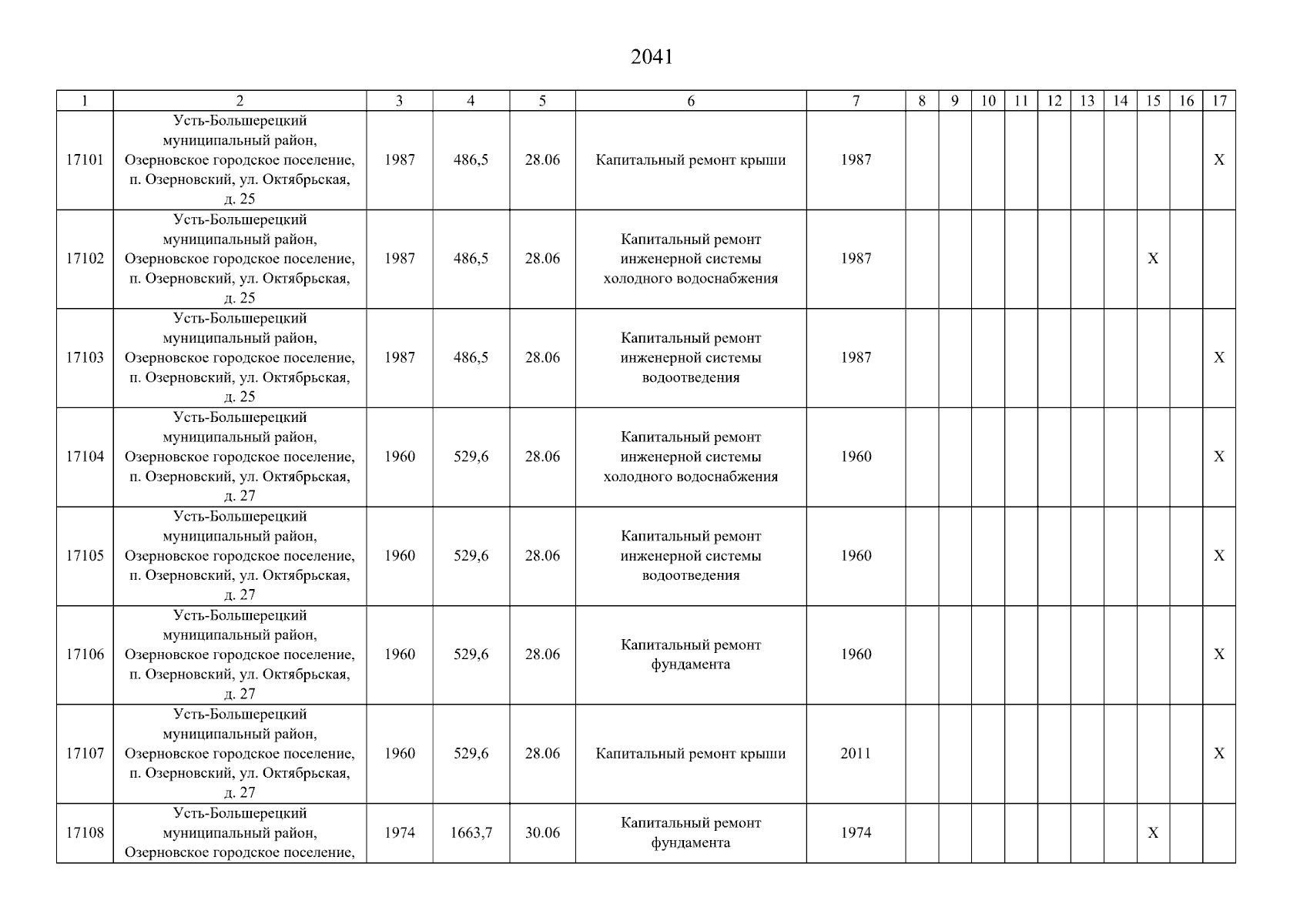 2041

| 1 | 2 | 3 | 4 | 5 | 6 | 7 | 8 | 9 | 10 | 11 | 12 | 13 | 14 | 15 | 16 | 17 |
|---|---|---|---|---|---|---|---|---|---|---|---|---|---|---|---|---|
| 17101 | Усть-Большерецкий муниципальный район, Озерновское городское поселение, п. Озерновский, ул. Октябрьская, д. 25 | 1987 | 486,5 | 28.06 | Капитальный ремонт крыши | 1987 | | | | | | | | | | X |
| 17102 | Усть-Большерецкий муниципальный район, Озерновское городское поселение, п. Озерновский, ул. Октябрьская, д. 25 | 1987 | 486,5 | 28.06 | Капитальный ремонт инженерной системы холодного водоснабжения | 1987 | | | | | | | | X | | |
| 17103 | Усть-Большерецкий муниципальный район, Озерновское городское поселение, п. Озерновский, ул. Октябрьская, д. 25 | 1987 | 486,5 | 28.06 | Капитальный ремонт инженерной системы водоотведения | 1987 | | | | | | | | | | X |
| 17104 | Усть-Большерецкий муниципальный район, Озерновское городское поселение, п. Озерновский, ул. Октябрьская, д. 27 | 1960 | 529,6 | 28.06 | Капитальный ремонт инженерной системы холодного водоснабжения | 1960 | | | | | | | | | | X |
| 17105 | Усть-Большерецкий муниципальный район, Озерновское городское поселение, п. Озерновский, ул. Октябрьская, д. 27 | 1960 | 529,6 | 28.06 | Капитальный ремонт инженерной системы водоотведения | 1960 | | | | | | | | | | X |
| 17106 | Усть-Большерецкий муниципальный район, Озерновское городское поселение, п. Озерновский, ул. Октябрьская, д. 27 | 1960 | 529,6 | 28.06 | Капитальный ремонт фундамента | 1960 | | | | | | | | | | X |
| 17107 | Усть-Большерецкий муниципальный район, Озерновское городское поселение, п. Озерновский, ул. Октябрьская, д. 27 | 1960 | 529,6 | 28.06 | Капитальный ремонт крыши | 2011 | | | | | | | | | | X |
| 17108 | Усть-Большерецкий муниципальный район, Озерновское городское поселение, | 1974 | 1663,7 | 30.06 | Капитальный ремонт фундамента | 1974 | | | | | | | | X | | |